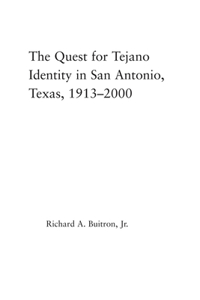 The Quest for Tejano Identity in San Antonio, Texas, 1913–2000

Richard A. Buitron, Jr.